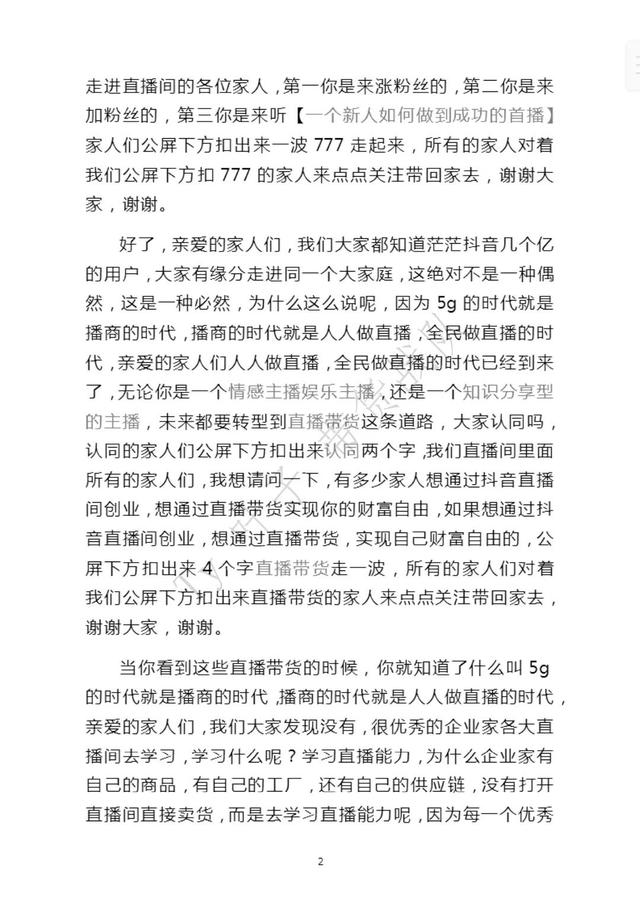 走进直播间的各位家人，第一你是来涨粉丝的，第二你是来加粉丝的，第三你是来听【一个新人如何做到成功的首播】家人们公屏下方扣出来一波 777 走起来，所有的家人对着我们公屏下方扣 777 的家人来点点关注带回家去，谢谢大家，谢谢。

好了，亲爱的家人们，我们大家都知道茫茫抖音几个亿的用户，大家有缘分走进同一个大家庭，这绝对不是一种偶然，这是一种必然，为什么这么说呢，因为 5g 的时代就是播商的时代，播商的时代就是人人做直播，全民做直播的时代，亲爱的家人们人人做直播，全民做直播的时代已经到来了，无论你是一个情感主播娱乐主播，还是一个知识分享型的主播，未来都要转型到直播带货这条道路，大家认同吗，认同的家人们公屏下方扣出来认同两个字，我们直播间里面所有的家人们，我想请问一下，有多少家人想通过抖音直播间创业，想通过直播带货实现你的财富自由，如果想通过抖音直播间创业，想通过直播带货，实现自己财富自由的，公屏下方扣出来 4 个字直播带货走一波，所有的家人们对着我们公屏下方扣出来直播带货的家人来点点关注带回家去，谢谢大家，谢谢。

当你看到这些直播带货的时候，你就知道了什么叫 5g 的时代就是播商的时代，播商的时代就是人人做直播的时代，亲爱的家人们，我们大家发现没有，很优秀的企业家各大直播间去学习，学习什么呢？学习直播能力，为什么企业家有自己的商品，有自己的工厂，还有自己的供应链，没有打开直播间直接卖货，而是去学习直播能力呢，因为每一个优秀

2